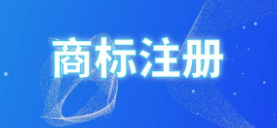 商标注册